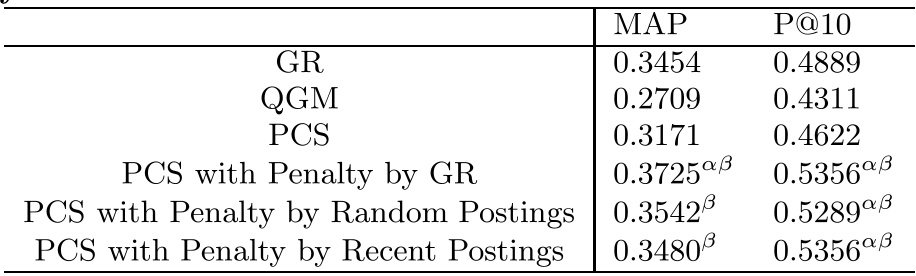 |  | MAP | P@10 |
|---|---|---|
| GR | 0.3454 | 0.4889 |
| QGM | 0.2709 | 0.4311 |
| PCS | 0.3171 | 0.4622 |
| PCS with Penalty by GR | $0.3725^{\alpha\beta}$ | $0.5356^{\alpha\beta}$ |
| PCS with Penalty by Random Postings | $0.3542^{\beta}$ | $0.5289^{\alpha\beta}$ |
| PCS with Penalty by Recent Postings | $0.3480^{\beta}$ | $0.5356^{\alpha\beta}$ |